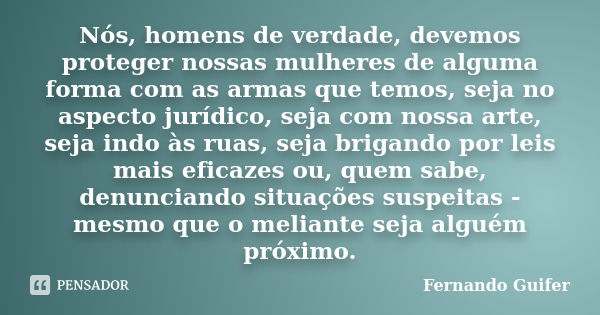 Nós, homens de verdade, devemos proteger nossas mulheres de alguma forma com as armas que temos, seja no aspecto jurídico, seja com nossa arte, seja indo às ruas, seja brigando por leis mais eficazes ou, quem sabe, denunciando situações suspeitas - mesmo que o meliante seja alguém próximo.

PENSADOR

Fernando Guifer